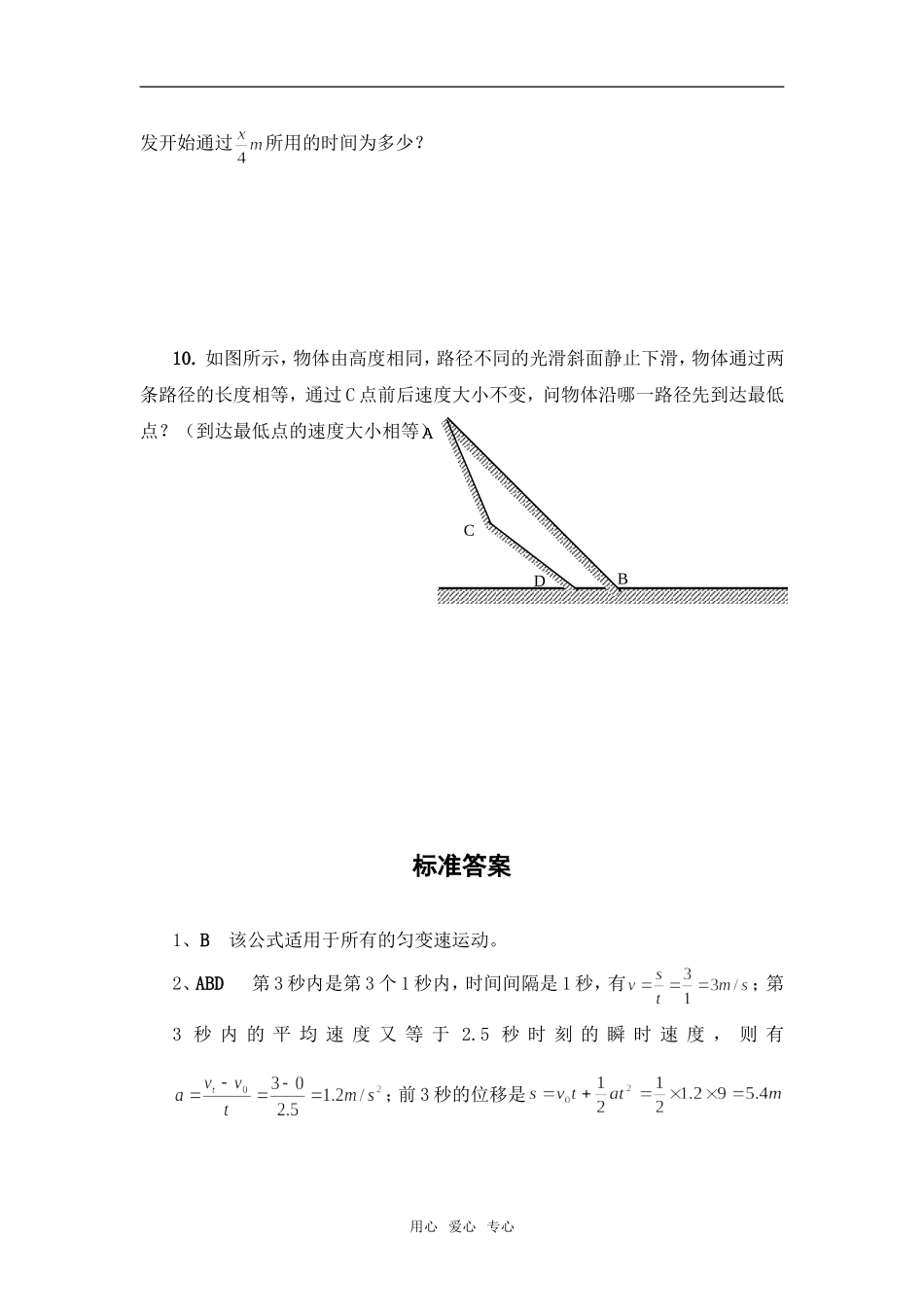 发开始通过$\frac{x}{4}m$所用的时间为多少？

10. 如图所示，物体由高度相同，路径不同的光滑斜面静止下滑，物体通过两条路径的长度相等，通过C点前后速度大小不变，问物体沿哪一路径先到达最低点？（到达最低点的速度大小相等）

A

C

D

B

标准答案

1、B　该公式适用于所有的匀变速运动。

2、ABD　第3秒内是第3个1秒内，时间间隔是1秒，有$v=\frac{s}{t}=\frac{3}{1}=3m/s$；第3秒内的平均速度又等于2.5秒时刻的瞬时速度，则有$a=\frac{v_t-v_0}{t}=\frac{3-0}{2.5}=1.2m/s^2$；前3秒的位移是$s=v_0t+\frac{1}{2}at^2=\frac{1}{2}\times1.2\times9=5.4m$

用心　爱心　专心